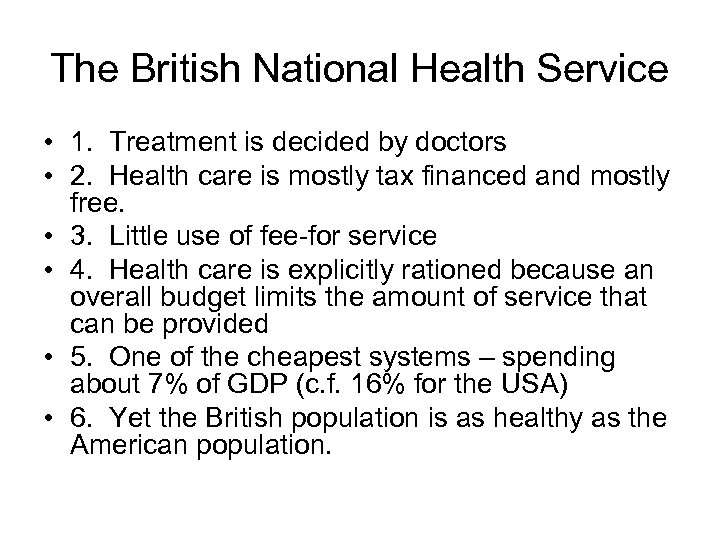 The British National Health Service

• 1. Treatment is decided by doctors
• 2. Health care is mostly tax financed and mostly free.
• 3. Little use of fee-for service
• 4. Health care is explicitly rationed because an overall budget limits the amount of service that can be provided
• 5. One of the cheapest systems – spending about 7% of GDP (c.f. 16% for the USA)
• 6. Yet the British population is as healthy as the American population.